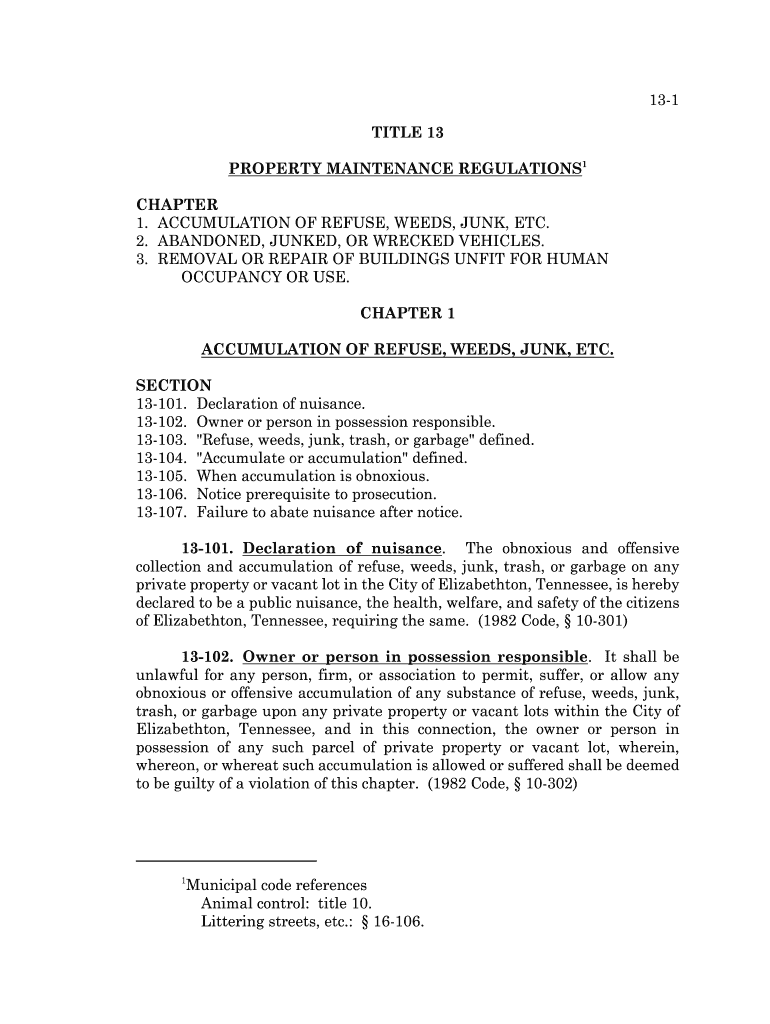 13-1

TITLE 13

PROPERTY MAINTENANCE REGULATIONS$^1$

CHAPTER
1. ACCUMULATION OF REFUSE, WEEDS, JUNK, ETC.
2. ABANDONED, JUNKED, OR WRECKED VEHICLES.
3. REMOVAL OR REPAIR OF BUILDINGS UNFIT FOR HUMAN OCCUPANCY OR USE.

CHAPTER 1

ACCUMULATION OF REFUSE, WEEDS, JUNK, ETC.

SECTION
13-101. Declaration of nuisance.
13-102. Owner or person in possession responsible.
13-103. "Refuse, weeds, junk, trash, or garbage" defined.
13-104. "Accumulate or accumulation" defined.
13-105. When accumulation is obnoxious.
13-106. Notice prerequisite to prosecution.
13-107. Failure to abate nuisance after notice.

13-101. Declaration of nuisance. The obnoxious and offensive collection and accumulation of refuse, weeds, junk, trash, or garbage on any private property or vacant lot in the City of Elizabethton, Tennessee, is hereby declared to be a public nuisance, the health, welfare, and safety of the citizens of Elizabethton, Tennessee, requiring the same. (1982 Code, § 10-301)

13-102. Owner or person in possession responsible. It shall be unlawful for any person, firm, or association to permit, suffer, or allow any obnoxious or offensive accumulation of any substance of refuse, weeds, junk, trash, or garbage upon any private property or vacant lots within the City of Elizabethton, Tennessee, and in this connection, the owner or person in possession of any such parcel of private property or vacant lot, wherein, whereon, or whereat such accumulation is allowed or suffered shall be deemed to be guilty of a violation of this chapter. (1982 Code, § 10-302)

$^1$Municipal code references
Animal control: title 10.
Littering streets, etc.: § 16-106.